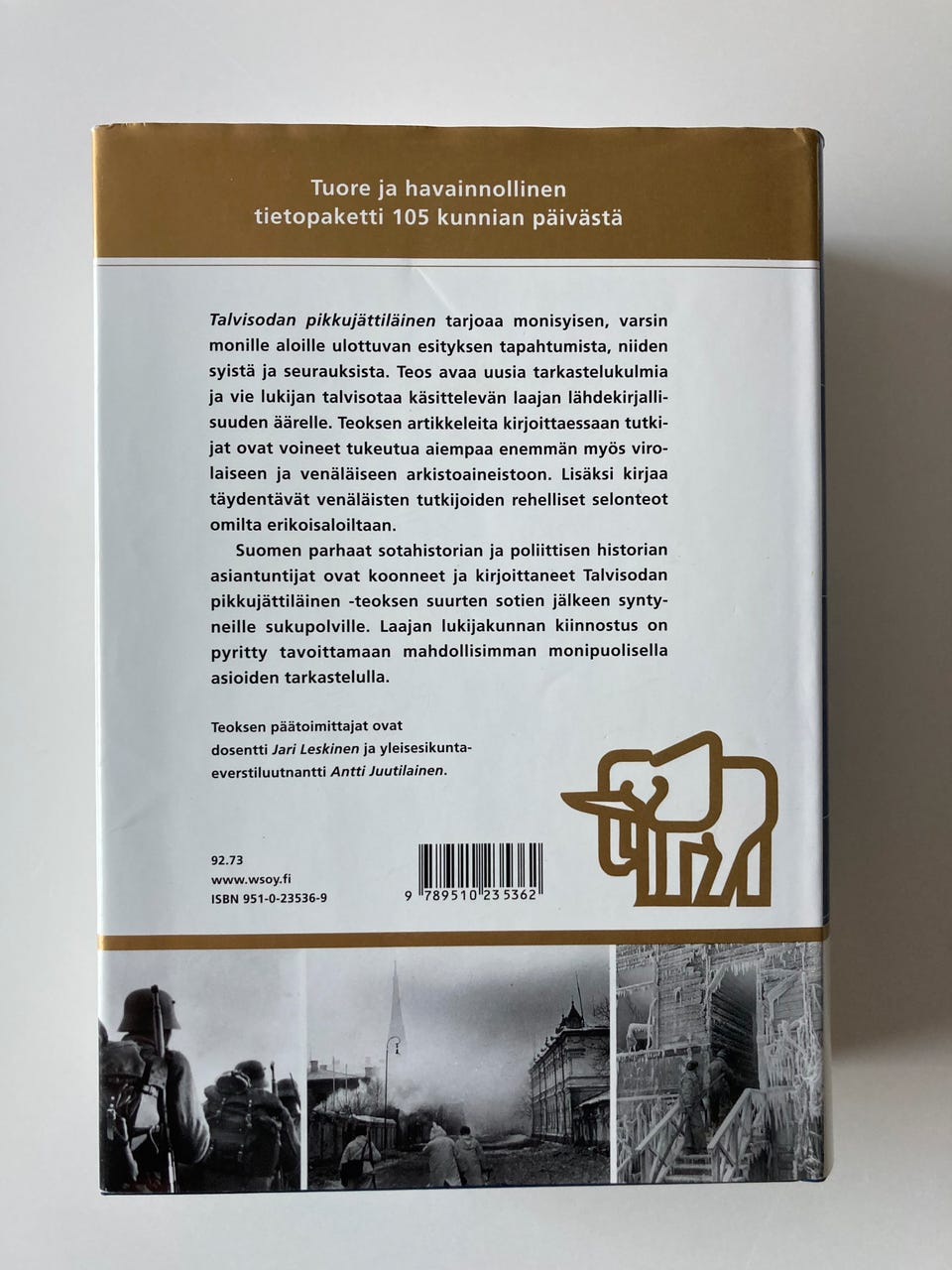 Tuore ja havainnollinen tietopaketti 105 kunnian päivästä

Talvisodan pikkujättiläinen tarjoaa monisyisen, varsin monille aloille ulottuvan esityksen tapahtumista, niiden syistä ja seurauksista. Teos avaa uusia tarkastelukulmia ja vie lukijan talvisotaa käsittelevän laajan lähdekirjallisuuden äärelle. Teoksen artikkeleita kirjoittaessaan tutkijat ovat voineet tukeutua aiempaa enemmän myös virolaiseen ja venäläiseen arkistoaineistoon. Lisäksi kirjaa täydentävät venäläisten tutkijoiden rehelliset selonteot omilta erikoisaloiltaan.

Suomen parhaat sotahistorian ja poliittisen historian asiantuntijat ovat koonneet ja kirjoittaneet Talvisodan pikkujättiläinen -teoksen suurten sotien jälkeen syntyneille sukupolville. Laajan lukijakunnan kiinnostus on pyritty tavoittamaan mahdollisimman monipuolisella asioiden tarkastelulla.

Teoksen päätoimittajat ovat dosentti Jari Leskinen ja yleisesikuntaeverstiluutnantti Antti Juutilainen.

92.73
www.wsoy.fi
ISBN 951-0-23536-9

9 789510 235362